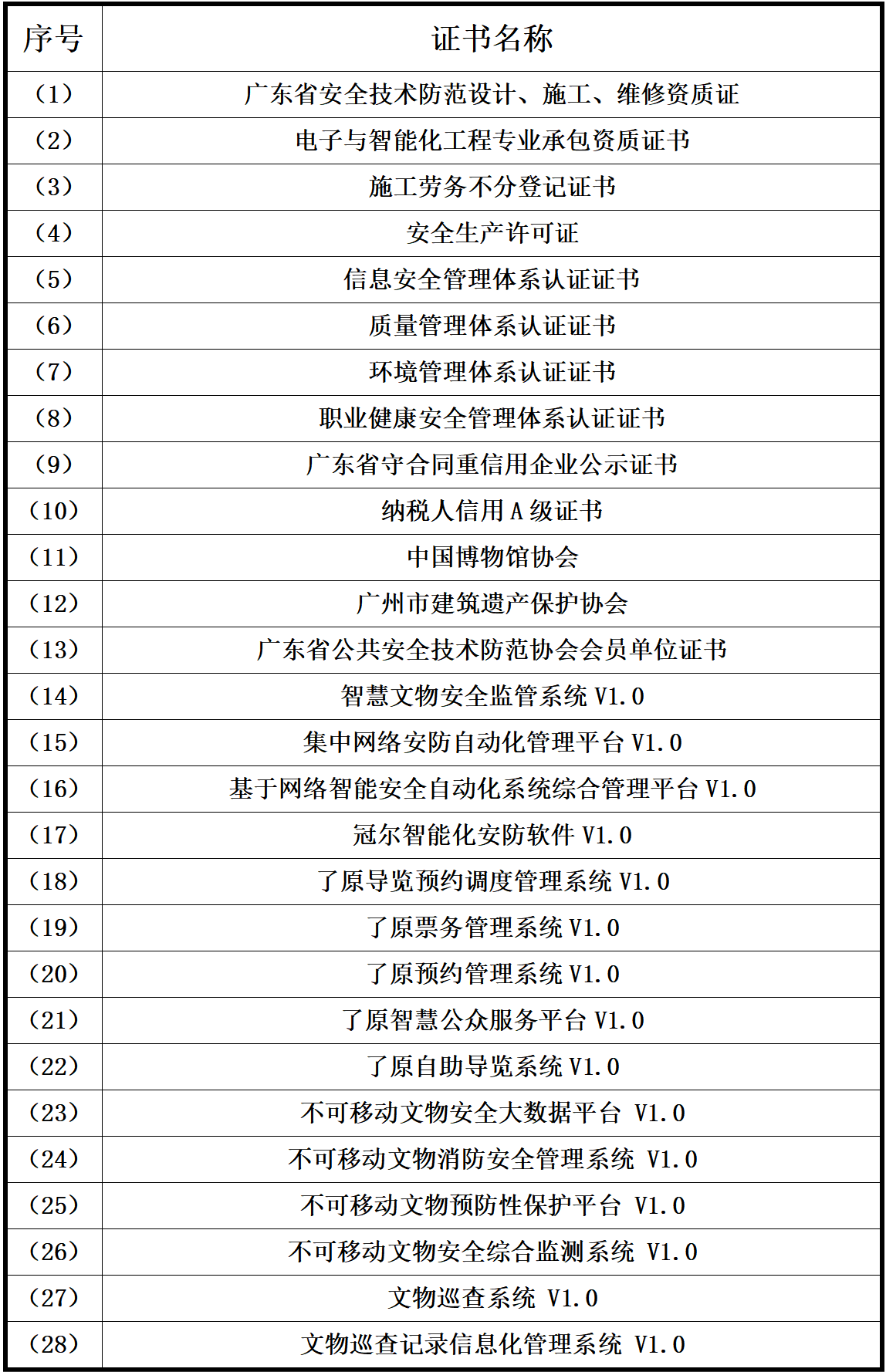 | 序号 | 证书名称 |
|---|---|
| （1） | 广东省安全技术防范设计、施工、维修资质证 |
| （2） | 电子与智能化工程专业承包资质证书 |
| （3） | 施工劳务不分登记证书 |
| （4） | 安全生产许可证 |
| （5） | 信息安全管理体系认证证书 |
| （6） | 质量管理体系认证证书 |
| （7） | 环境管理体系认证证书 |
| （8） | 职业健康安全管理体系认证证书 |
| （9） | 广东省守合同重信用企业公示证书 |
| （10） | 纳税人信用 A 级证书 |
| （11） | 中国博物馆协会 |
| （12） | 广州市建筑遗产保护协会 |
| （13） | 广东省公共安全技术防范协会会员单位证书 |
| （14） | 智慧文物安全监管系统 V1.0 |
| （15） | 集中网络安防自动化管理平台 V1.0 |
| （16） | 基于网络智能安全自动化系统综合管理平台 V1.0 |
| （17） | 冠尔智能化安防软件 V1.0 |
| （18） | 了原导览预约调度管理系统 V1.0 |
| （19） | 了原票务管理系统 V1.0 |
| （20） | 了原预约管理系统 V1.0 |
| （21） | 了原智慧公众服务平台 V1.0 |
| （22） | 了原自助导览系统 V1.0 |
| （23） | 不可移动文物安全大数据平台 V1.0 |
| （24） | 不可移动文物消防安全管理系统 V1.0 |
| （25） | 不可移动文物预防性保护平台 V1.0 |
| （26） | 不可移动文物安全综合监测系统 V1.0 |
| （27） | 文物巡查系统 V1.0 |
| （28） | 文物巡查记录信息化管理系统 V1.0 |